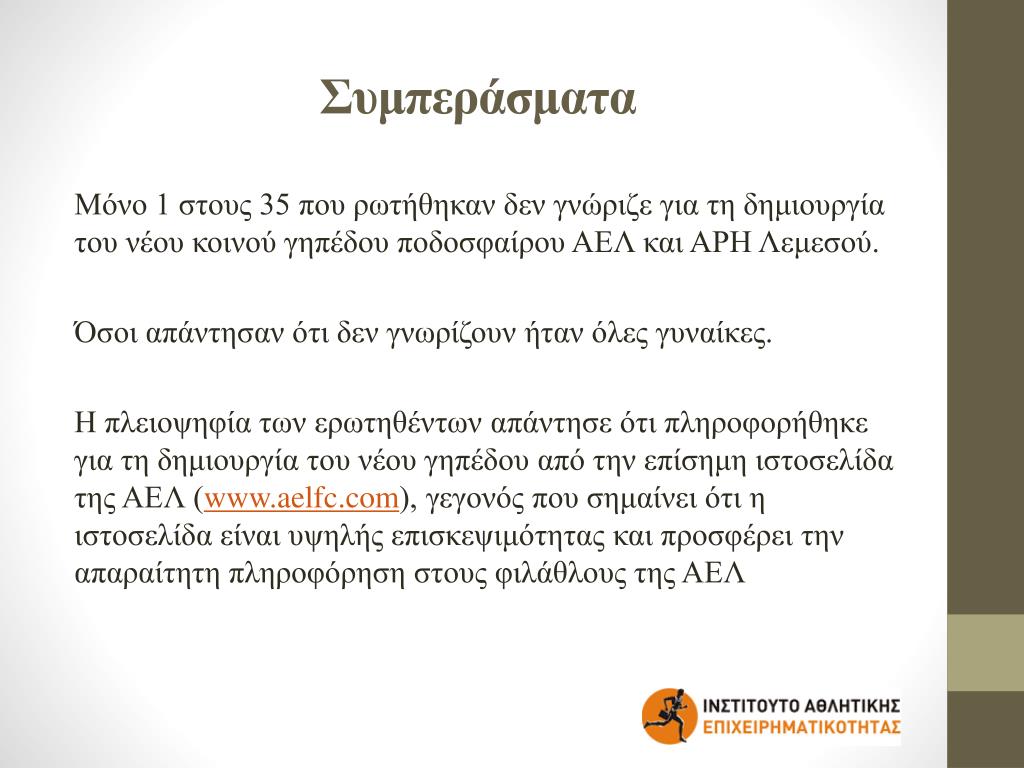 Συμπεράσματα

Μόνο 1 στους 35 που ρωτήθηκαν δεν γνώριζε για τη δημιουργία του νέου κοινού γηπέδου ποδοσφαίρου ΑΕΛ και ΑΡΗ Λεμεσού.

Όσοι απάντησαν ότι δεν γνωρίζουν ήταν όλες γυναίκες.

Η πλειοψηφία των ερωτηθέντων απάντησε ότι πληροφορήθηκε για τη δημιουργία του νέου γηπέδου από την επίσημη ιστοσελίδα της ΑΕΛ (www.aelfc.com), γεγονός που σημαίνει ότι η ιστοσελίδα είναι υψηλής επισκεψιμότητας και προσφέρει την απαραίτητη πληροφόρηση στους φιλάθλους της ΑΕΛ

ΙΝΣΤΙΤΟΥΤΟ ΑΘΛΗΤΙΚΗΣ ΕΠΙΧΕΙΡΗΜΑΤΙΚΟΤΗΤΑΣ